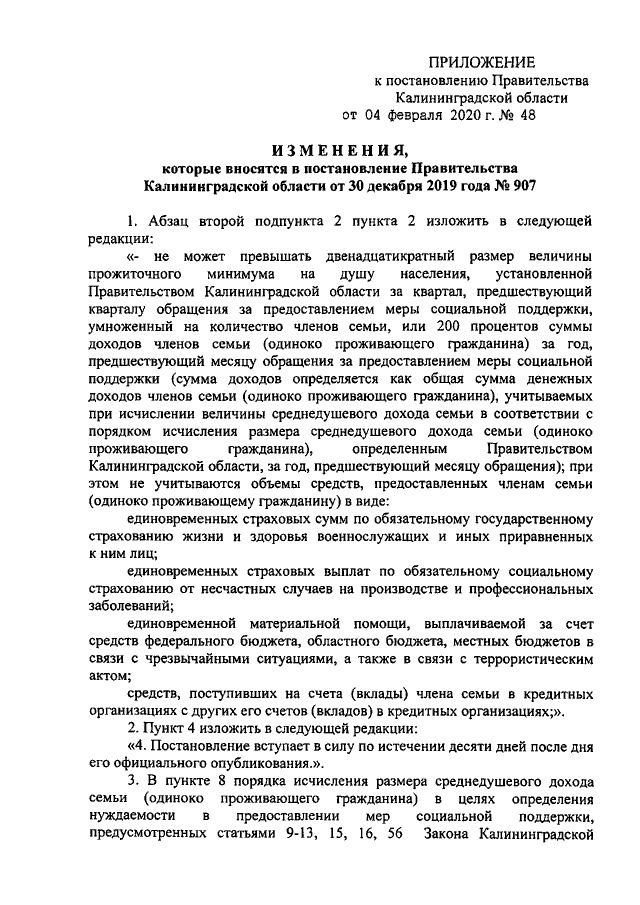 ПРИЛОЖЕНИЕ
к постановлению Правительства
Калининградской области
от 04 февраля 2020 г. № 48

ИЗМЕНЕНИЯ,
которые вносятся в постановление Правительства
Калининградской области от 30 декабря 2019 года № 907

1. Абзац второй подпункта 2 пункта 2 изложить в следующей редакции:

«- не может превышать двенадцатикратный размер величины прожиточного минимума на душу населения, установленной Правительством Калининградской области за квартал, предшествующий кварталу обращения за предоставлением меры социальной поддержки, умноженный на количество членов семьи, или 200 процентов суммы доходов членов семьи (одиноко проживающего гражданина) за год, предшествующий месяцу обращения за предоставлением меры социальной поддержки (сумма доходов определяется как общая сумма денежных доходов членов семьи (одиноко проживающего гражданина), учитываемых при исчислении величины среднедушевого дохода семьи в соответствии с порядком исчисления размера среднедушевого дохода семьи (одиноко проживающего гражданина), определенным Правительством Калининградской области, за год, предшествующий месяцу обращения); при этом не учитываются объемы средств, предоставленных членам семьи (одиноко проживающему гражданину) в виде:

единовременных страховых сумм по обязательному государственному страхованию жизни и здоровья военнослужащих и иных приравненных к ним лиц;

единовременных страховых выплат по обязательному социальному страхованию от несчастных случаев на производстве и профессиональных заболеваний;

единовременной материальной помощи, выплачиваемой за счет средств федерального бюджета, областного бюджета, местных бюджетов в связи с чрезвычайными ситуациями, а также в связи с террористическим актом;

средств, поступивших на счета (вклады) члена семьи в кредитных организациях с других его счетов (вкладов) в кредитных организациях;».

2. Пункт 4 изложить в следующей редакции:

«4. Постановление вступает в силу по истечении десяти дней после дня его официального опубликования.».

3. В пункте 8 порядка исчисления размера среднедушевого дохода семьи (одиноко проживающего гражданина) в целях определения нуждаемости в предоставлении мер социальной поддержки, предусмотренных статьями 9-13, 15, 16, 56 Закона Калининградской